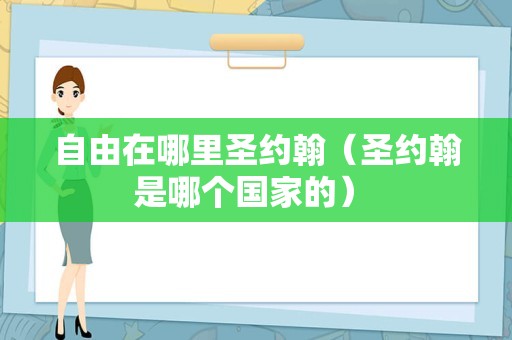 自由在哪里圣约翰（圣约翰是哪个国家的）